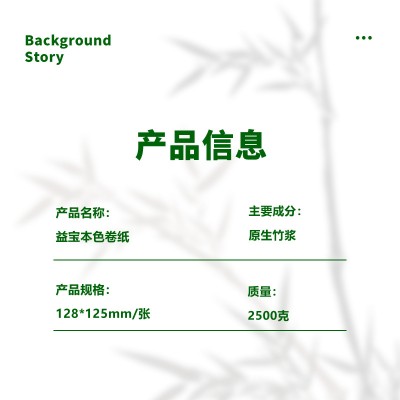 Background Story

•••

产品信息

产品名称：
益宝本色卷纸

主要成分：
原生竹浆

产品规格：
128*125mm/张

质量：
2500克